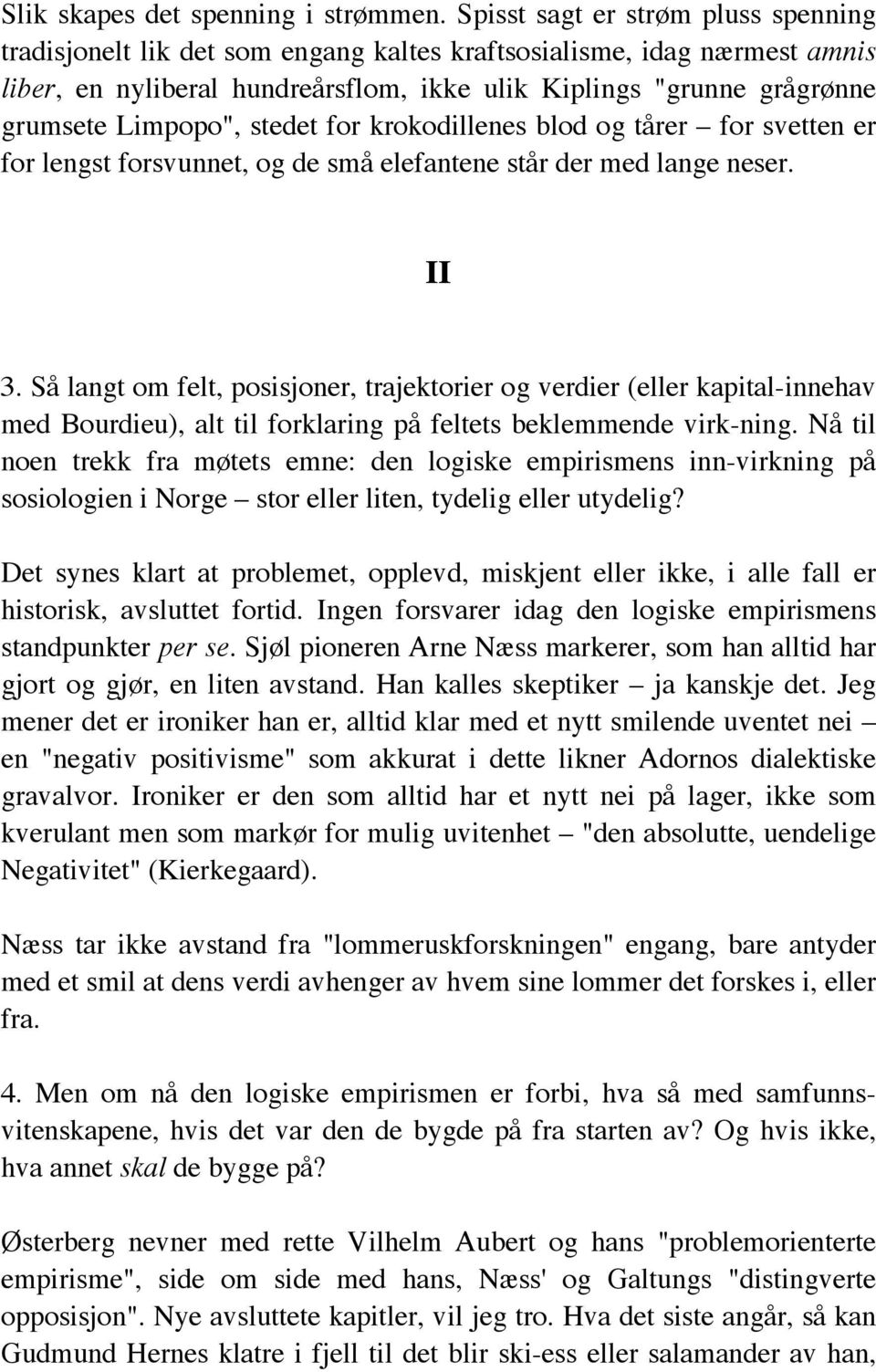 Slik skapes det spenning i strømmen. Spisst sagt er strøm pluss spenning tradisjonelt lik det som engang kaltes kraftsosialisme, idag nærmest amnis liber, en nyliberal hundreårsflom, ikke ulik Kiplings "grunne grågrønne grumsete Limpopo", stedet for krokodillenes blod og tårer – for svetten er for lengst forsvunnet, og de små elefantene står der med lange neser.

II

3. Så langt om felt, posisjoner, trajektorier og verdier (eller kapital-innehav med Bourdieu), alt til forklaring på feltets beklemmende virk-ning. Nå til noen trekk fra møtets emne: den logiske empirismens inn-virkning på sosiologien i Norge – stor eller liten, tydelig eller utydelig?

Det synes klart at problemet, opplevd, miskjent eller ikke, i alle fall er historisk, avsluttet fortid. Ingen forsvarer idag den logiske empirismens standpunkter per se. Sjøl pioneren Arne Næss markerer, som han alltid har gjort og gjør, en liten avstand. Han kalles skeptiker – ja kanskje det. Jeg mener det er ironiker han er, alltid klar med et nytt smilende uventet nei – en "negativ positivisme" som akkurat i dette likner Adornos dialektiske gravalvor. Ironiker er den som alltid har et nytt nei på lager, ikke som kverulant men som markør for mulig uvitenhet – "den absolutte, uendelige Negativitet" (Kierkegaard).

Næss tar ikke avstand fra "lommeruskforskningen" engang, bare antyder med et smil at dens verdi avhenger av hvem sine lommer det forskes i, eller fra.

4. Men om nå den logiske empirismen er forbi, hva så med samfunnsvitenskapene, hvis det var den de bygde på fra starten av? Og hvis ikke, hva annet skal de bygge på?

Østerberg nevner med rette Vilhelm Aubert og hans "problemorienterte empirisme", side om side med hans, Næss' og Galtungs "distingverte opposisjon". Nye avsluttete kapitler, vil jeg tro. Hva det siste angår, så kan Gudmund Hernes klatre i fjell til det blir ski-ess eller salamander av han,